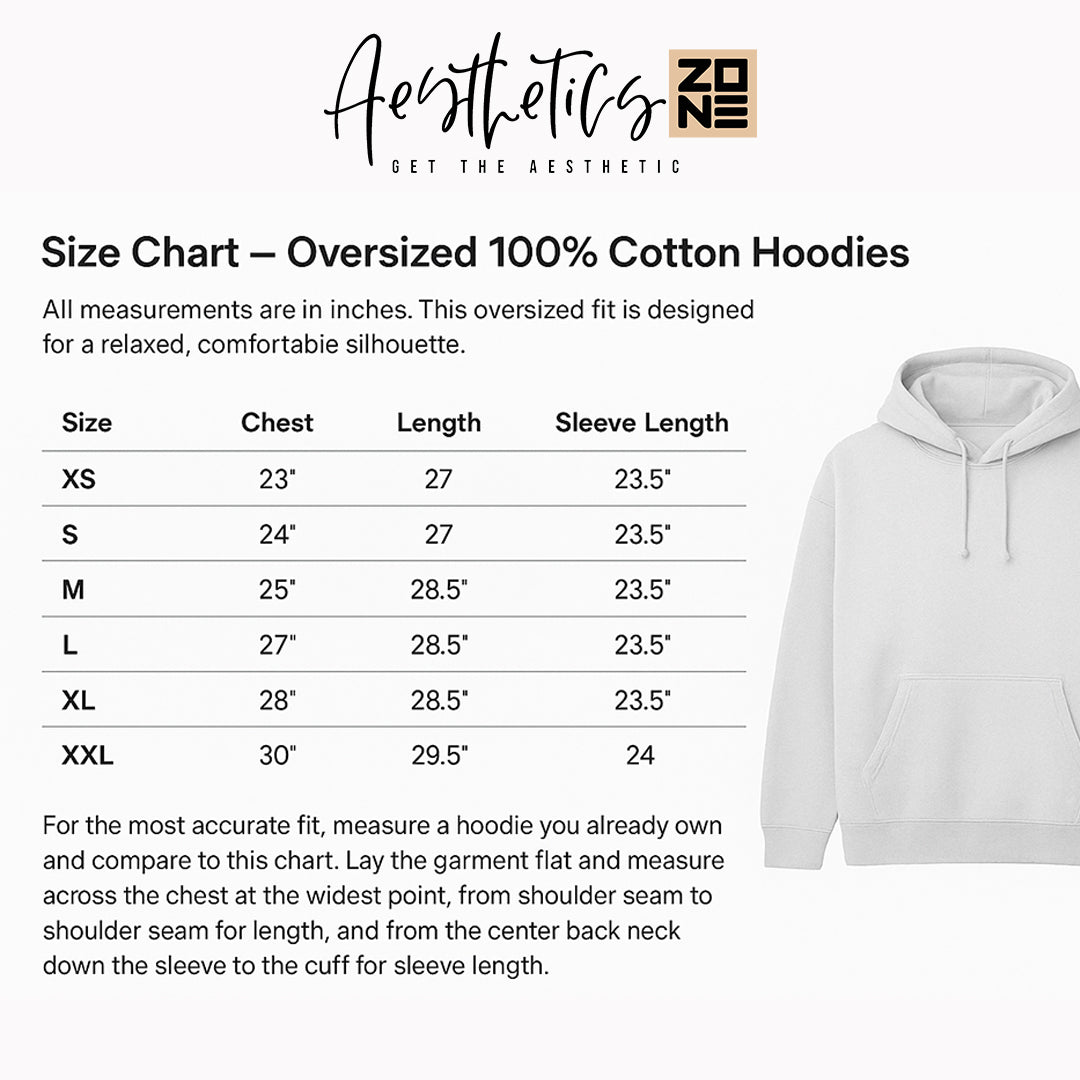 Aesthetics ZONE
GET THE AESTHETIC

Size Chart – Oversized 100% Cotton Hoodies

All measurements are in inches. This oversized fit is designed for a relaxed, comfortabie silhouette.

| Size | Chest | Length | Sleeve Length |
|---|---|---|---|
| XS | 23" | 27 | 23.5" |
| S | 24" | 27 | 23.5" |
| M | 25" | 28.5" | 23.5" |
| L | 27" | 28.5" | 23.5" |
| XL | 28" | 28.5" | 23.5" |
| XXL | 30" | 29.5" | 24 |

For the most accurate fit, measure a hoodie you already own and compare to this chart. Lay the garment flat and measure across the chest at the widest point, from shoulder seam to shoulder seam for length, and from the center back neck down the sleeve to the cuff for sleeve length.